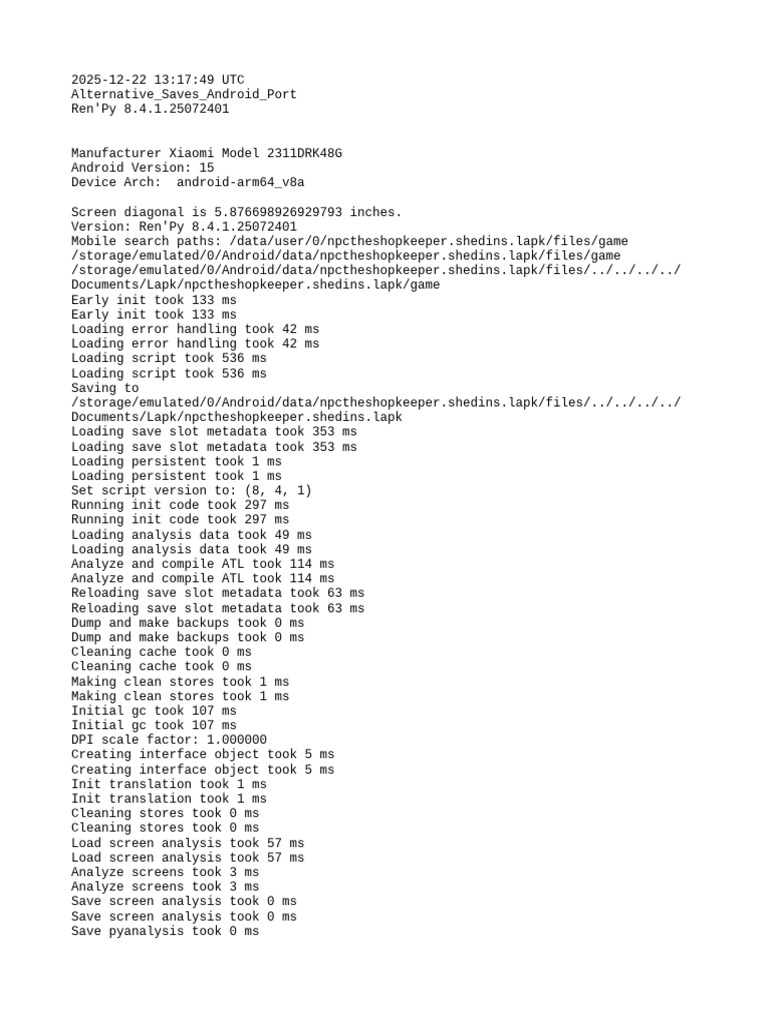 2025-12-22 13:17:49 UTC
Alternative_Saves_Android_Port
Ren'Py 8.4.1.25072401

Manufacturer Xiaomi Model 2311DRK48G
Android Version: 15
Device Arch:  android-arm64_v8a

Screen diagonal is 5.876698926929793 inches.
Version: Ren'Py 8.4.1.25072401
Mobile search paths: /data/user/0/npctheshopkeeper.shedins.lapk/files/game
/storage/emulated/0/Android/data/npctheshopkeeper.shedins.lapk/files/game
/storage/emulated/0/Android/data/npctheshopkeeper.shedins.lapk/files/../../../../Documents/Lapk/npctheshopkeeper.shedins.lapk/game
Early init took 133 ms
Early init took 133 ms
Loading error handling took 42 ms
Loading error handling took 42 ms
Loading script took 536 ms
Loading script took 536 ms
Saving to
/storage/emulated/0/Android/data/npctheshopkeeper.shedins.lapk/files/../../../../Documents/Lapk/npctheshopkeeper.shedins.lapk
Loading save slot metadata took 353 ms
Loading save slot metadata took 353 ms
Loading persistent took 1 ms
Loading persistent took 1 ms
Set script version to: (8, 4, 1)
Running init code took 297 ms
Running init code took 297 ms
Loading analysis data took 49 ms
Loading analysis data took 49 ms
Analyze and compile ATL took 114 ms
Analyze and compile ATL took 114 ms
Reloading save slot metadata took 63 ms
Reloading save slot metadata took 63 ms
Dump and make backups took 0 ms
Dump and make backups took 0 ms
Cleaning cache took 0 ms
Cleaning cache took 0 ms
Making clean stores took 1 ms
Making clean stores took 1 ms
Initial gc took 107 ms
Initial gc took 107 ms
DPI scale factor: 1.000000
Creating interface object took 5 ms
Creating interface object took 5 ms
Init translation took 1 ms
Init translation took 1 ms
Cleaning stores took 0 ms
Cleaning stores took 0 ms
Load screen analysis took 57 ms
Load screen analysis took 57 ms
Analyze screens took 3 ms
Analyze screens took 3 ms
Save screen analysis took 0 ms
Save screen analysis took 0 ms
Save pyanalysis took 0 ms